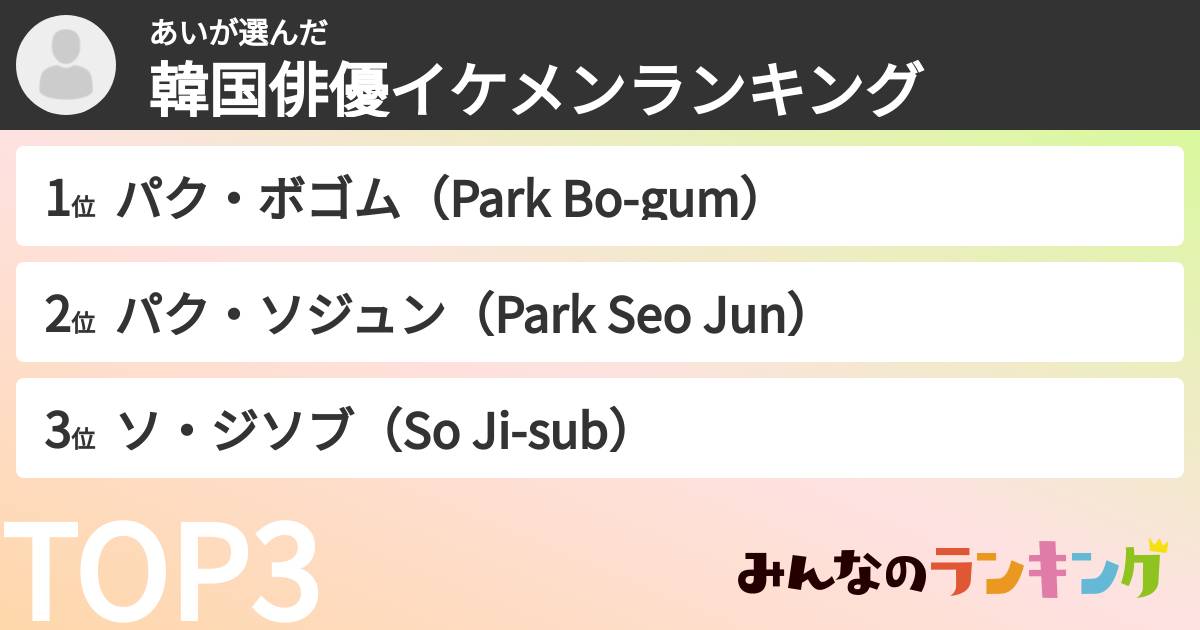 あいが選んだ
韓国俳優イケメンランキング

1位 パク・ボゴム（Park Bo-gum）

2位 パク・ソジュン（Park Seo Jun）

3位 ソ・ジソブ（So Ji-sub）

TOP3

みんなのランキング